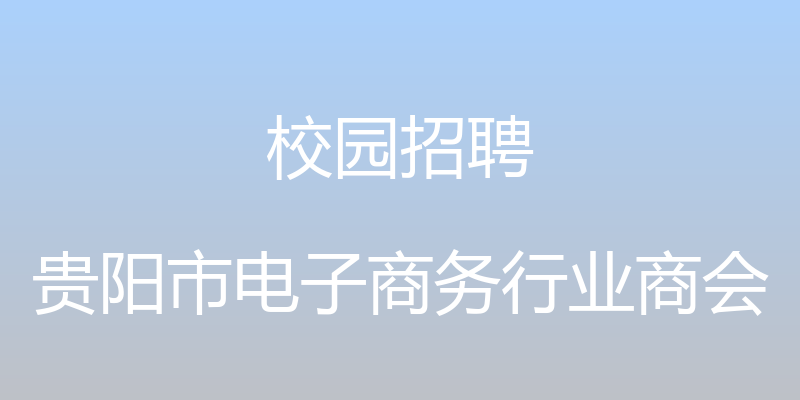 校园招聘

贵阳市电子商务行业商会